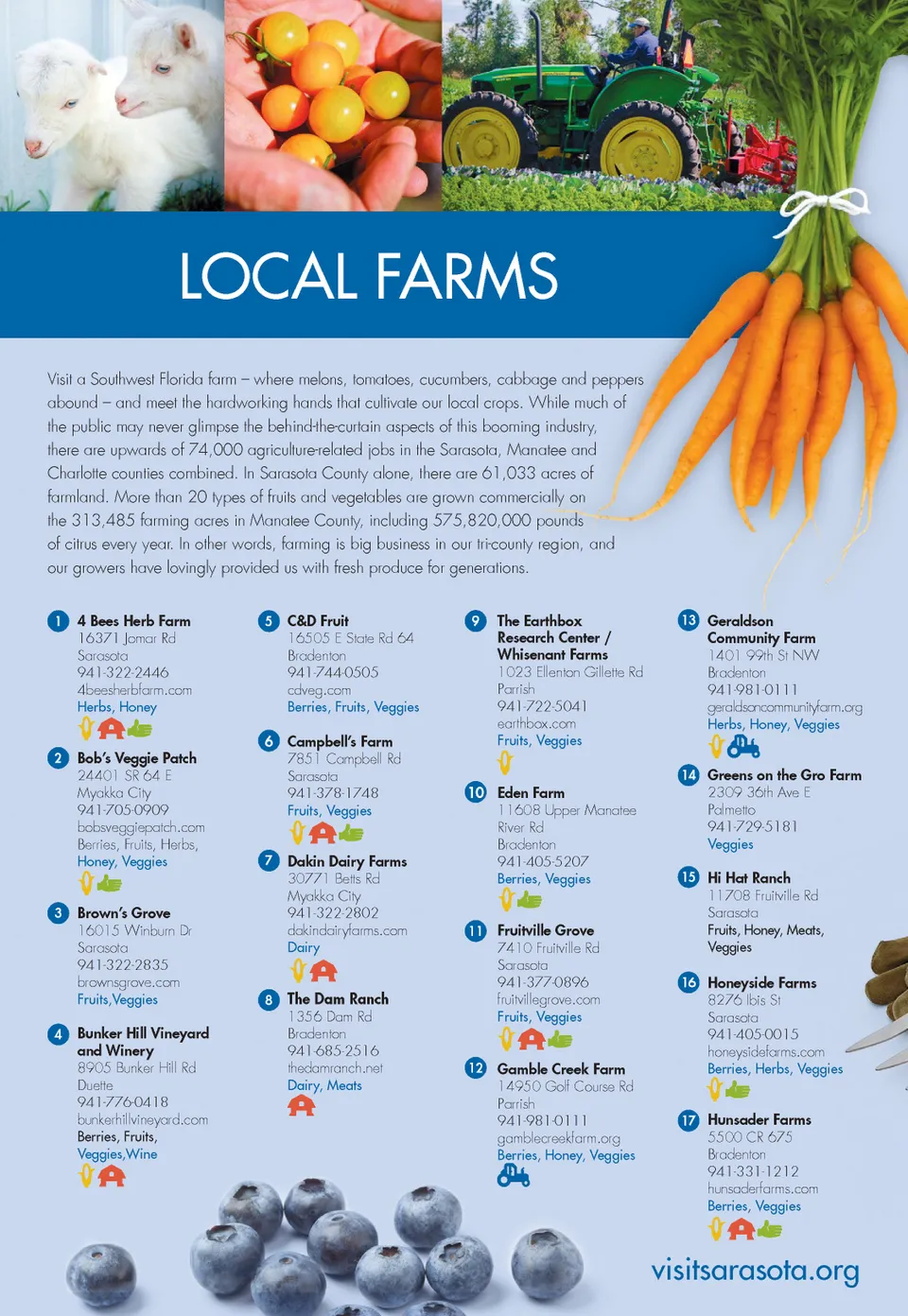 LOCAL FARMS

Visit a Southwest Florida farm – where melons, tomatoes, cucumbers, cabbage and peppers abound – and meet the hardworking hands that cultivate our local crops. While much of the public may never glimpse the behind-the-curtain aspects of this booming industry, there are upwards of 74,000 agriculture-related jobs in the Sarasota, Manatee and Charlotte counties combined. In Sarasota County alone, there are 61,033 acres of farmland. More than 20 types of fruits and vegetables are grown commercially on the 313,485 farming acres in Manatee County, including 575,820,000 pounds of citrus every year. In other words, farming is big business in our tri-county region, and our growers have lovingly provided us with fresh produce for generations.

1 4 Bees Herb Farm
16371 Jomar Rd
Sarasota
941-322-2446
4beesherbfarm.com
Herbs, Honey

2 Bob's Veggie Patch
24401 SR 64 E
Myakka City
941-705-0909
bobsveggiepatch.com
Berries, Fruits, Herbs,
Honey, Veggies

3 Brown's Grove
16015 Winburn Dr
Sarasota
941-322-2835
brownsgrove.com
Fruits,Veggies

4 Bunker Hill Vineyard and Winery
8905 Bunker Hill Rd
Duette
941-776-0418
bunkerhillvineyard.com
Berries, Fruits,
Veggies,Wine

5 C&D Fruit
16505 E State Rd 64
Bradenton
941-744-0505
cdveg.com
Berries, Fruits, Veggies

6 Campbell's Farm
7851 Campbell Rd
Sarasota
941-378-1748
Fruits, Veggies

7 Dakin Dairy Farms
30771 Betts Rd
Myakka City
941-322-2802
dakindairyfarms.com
Dairy

8 The Dam Ranch
1356 Dam Rd
Bradenton
941-685-2516
thedamranch.net
Dairy, Meats

9 The Earthbox Research Center / Whisenant Farms
1023 Ellenton Gillette Rd
Parrish
941-722-5041
earthbox.com
Fruits, Veggies

10 Eden Farm
11608 Upper Manatee River Rd
Bradenton
941-405-5207
Berries, Veggies

11 Fruitville Grove
7410 Fruitville Rd
Sarasota
941-377-0896
fruitvillegrove.com
Fruits, Veggies

12 Gamble Creek Farm
14950 Golf Course Rd
Parrish
941-981-0111
gamblecreekfarm.org
Berries, Honey, Veggies

13 Geraldson Community Farm
1401 99th St NW
Bradenton
941-981-0111
geraldsoncommunityfarm.org
Herbs, Honey, Veggies

14 Greens on the Gro Farm
2309 36th Ave E
Palmetto
941-729-5181
Veggies

15 Hi Hat Ranch
11708 Fruitville Rd
Sarasota
Fruits, Honey, Meats,
Veggies

16 Honeyside Farms
8276 Ibis St
Sarasota
941-405-0015
honeysidefarms.com
Berries, Herbs, Veggies

17 Hunsader Farms
5500 CR 675
Bradenton
941-331-1212
hunsaderfarms.com
Berries, Veggies

visitsarasota.org